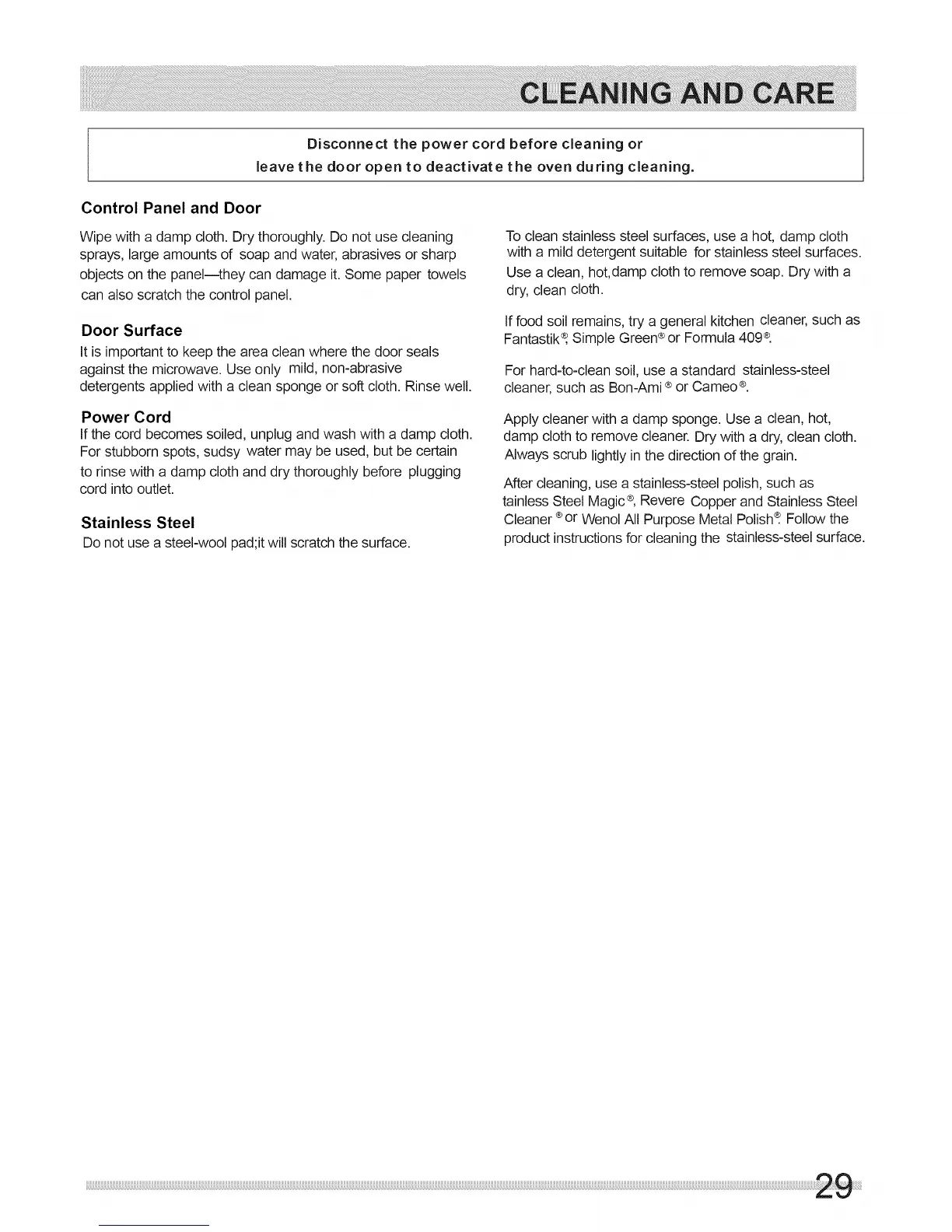 CLEANING AND CARE

Disconnect the power cord before cleaning or leave the door open to deactivate the oven during cleaning.

Control Panel and Door

Wipe with a damp cloth. Dry thoroughly. Do not use cleaning sprays, large amounts of soap and water, abrasives or sharp objects on the panel—they can damage it. Some paper towels can also scratch the control panel.

Door Surface

It is important to keep the area clean where the door seals against the microwave. Use only mild, non-abrasive detergents applied with a clean sponge or soft cloth. Rinse well.

Power Cord

If the cord becomes soiled, unplug and wash with a damp cloth. For stubborn spots, sudsy water may be used, but be certain to rinse with a damp cloth and dry thoroughly before plugging cord into outlet.

Stainless Steel

Do not use a steel-wool pad;it will scratch the surface.

To clean stainless steel surfaces, use a hot, damp cloth with a mild detergent suitable for stainless steel surfaces. Use a clean, hot,damp cloth to remove soap. Dry with a dry, clean cloth.

If food soil remains, try a general kitchen cleaner, such as Fantastik®, Simple Green® or Formula 409®.

For hard-to-clean soil, use a standard stainless-steel cleaner, such as Bon-Ami® or Cameo®.

Apply cleaner with a damp sponge. Use a clean, hot, damp cloth to remove cleaner. Dry with a dry, clean cloth. Always scrub lightly in the direction of the grain.

After cleaning, use a stainless-steel polish, such as tainless Steel Magic®, Revere Copper and Stainless Steel Cleaner® or Wenol All Purpose Metal Polish®. Follow the product instructions for cleaning the stainless-steel surface.

29